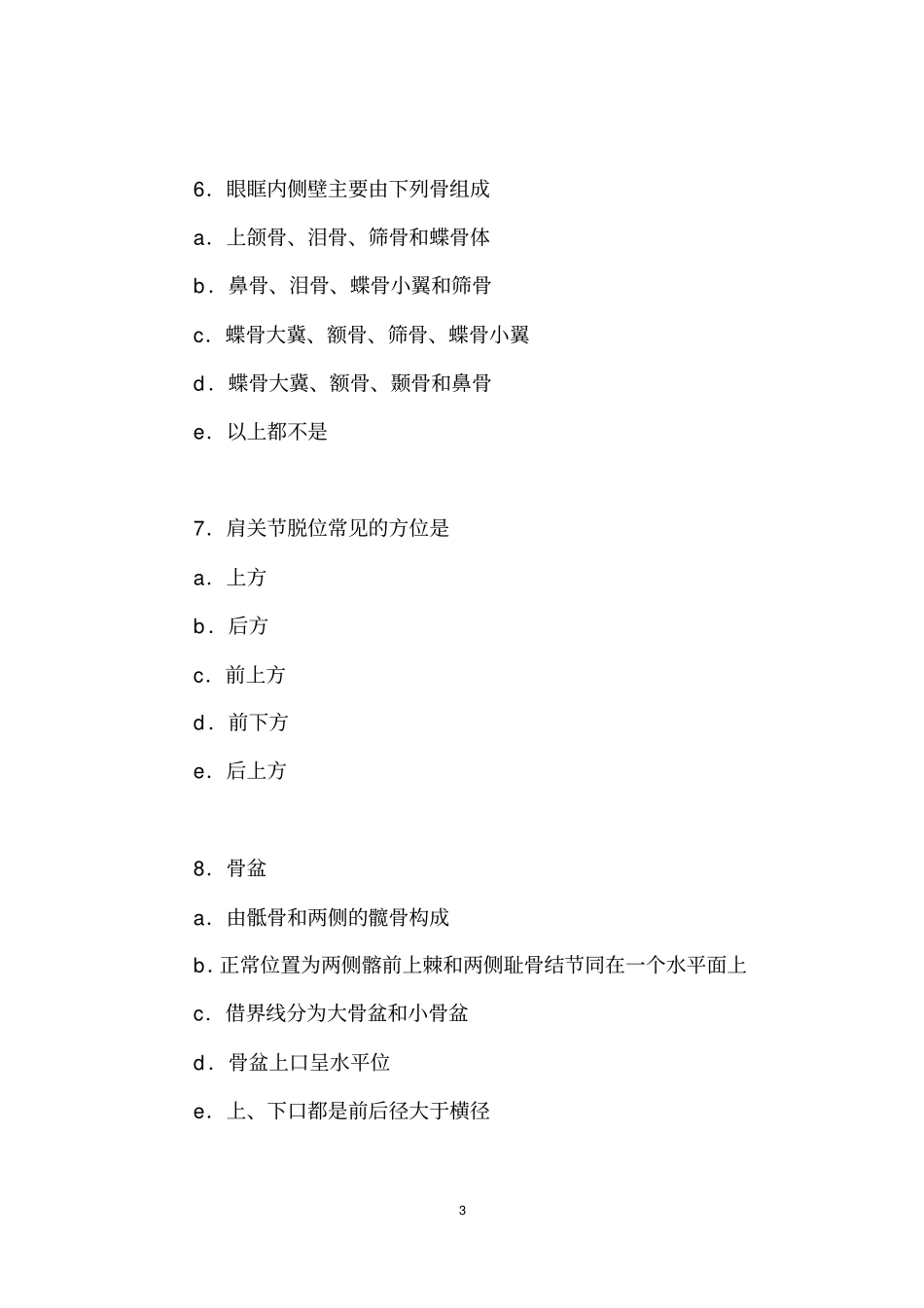 6．眼眶内侧壁主要由下列骨组成

a．上颌骨、泪骨、筛骨和蝶骨体

b．鼻骨、泪骨、蝶骨小翼和筛骨

c．蝶骨大冀、额骨、筛骨、蝶骨小翼

d．蝶骨大冀、额骨、颞骨和鼻骨

e．以上都不是

7．肩关节脱位常见的方位是

a．上方

b．后方

c．前上方

d．前下方

e．后上方

8．骨盆

a．由骶骨和两侧的髋骨构成

b. 正常位置为两侧髂前上棘和两侧耻骨结节同在一个水平面上

c．借界线分为大骨盆和小骨盆

d．骨盆上口呈水平位

e．上、下口都是前后径大于横径

3